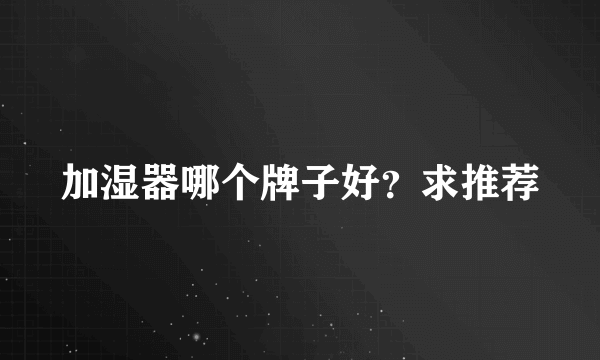 加湿器哪个牌子好？求推荐